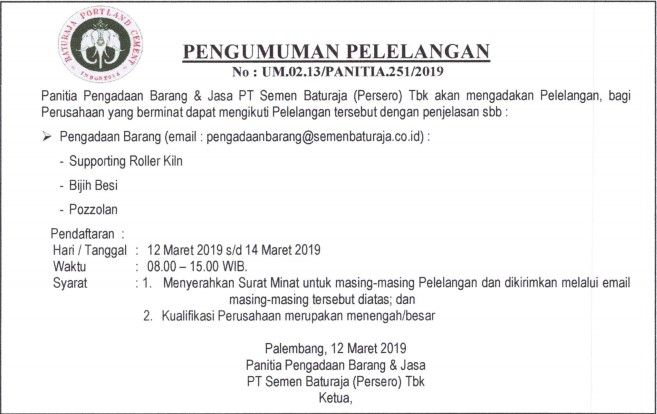 BATURAJA PORTLAND CEMENT
INDONESIA

PENGUMUMAN PELELANGAN
No : UM.02.13/PANITIA.251/2019

Panitia Pengadaan Barang & Jasa PT Semen Baturaja (Persero) Tbk akan mengadakan Pelelangan, bagi Perusahaan yang berminat dapat mengikuti Pelelangan tersebut dengan penjelasan sbb :

➢ Pengadaan Barang (email : pengadaanbarang@semenbaturaja.co.id) :

- Supporting Roller Kiln

- Bijih Besi

- Pozzolan

Pendaftaran :
Hari / Tanggal : 12 Maret 2019 s/d 14 Maret 2019
Waktu : 08.00 – 15.00 WIB.
Syarat : 1. Menyerahkan Surat Minat untuk masing-masing Pelelangan dan dikirimkan melalui email masing-masing tersebut diatas; dan
2. Kualifikasi Perusahaan merupakan menengah/besar

Palembang, 12 Maret 2019
Panitia Pengadaan Barang & Jasa
PT Semen Baturaja (Persero) Tbk
Ketua,